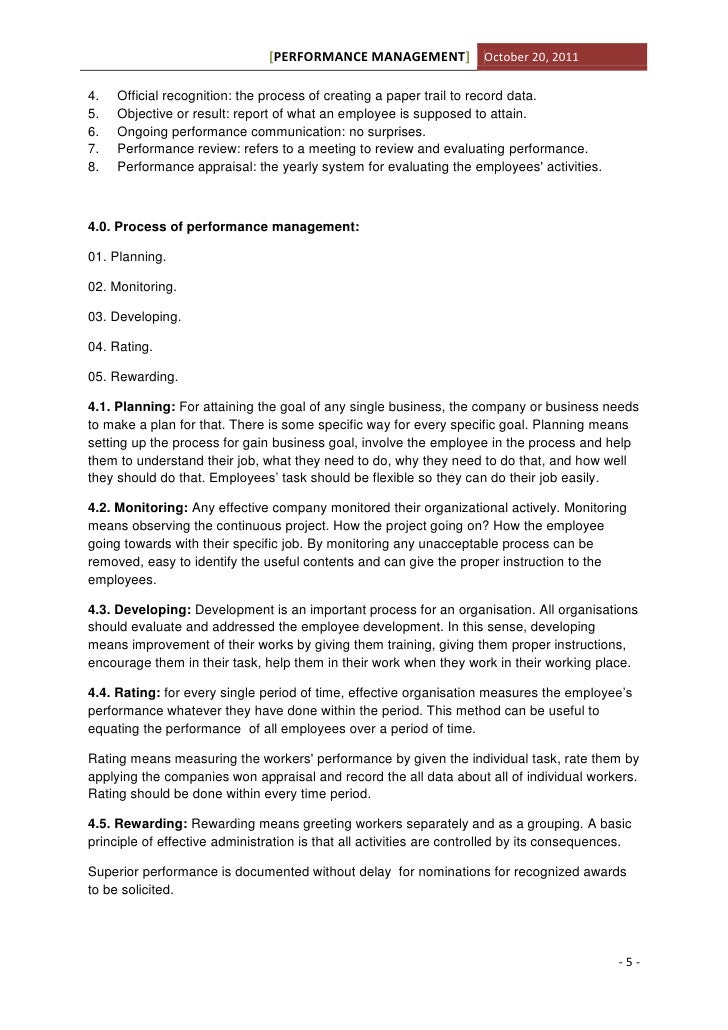 [PERFORMANCE MANAGEMENT] October 20, 2011

4. Official recognition: the process of creating a paper trail to record data.
5. Objective or result: report of what an employee is supposed to attain.
6. Ongoing performance communication: no surprises.
7. Performance review: refers to a meeting to review and evaluating performance.
8. Performance appraisal: the yearly system for evaluating the employees' activities.

4.0. Process of performance management:

01. Planning.

02. Monitoring.

03. Developing.

04. Rating.

05. Rewarding.

4.1. Planning: For attaining the goal of any single business, the company or business needs to make a plan for that. There is some specific way for every specific goal. Planning means setting up the process for gain business goal, involve the employee in the process and help them to understand their job, what they need to do, why they need to do that, and how well they should do that. Employees' task should be flexible so they can do their job easily.

4.2. Monitoring: Any effective company monitored their organizational actively. Monitoring means observing the continuous project. How the project going on? How the employee going towards with their specific job. By monitoring any unacceptable process can be removed, easy to identify the useful contents and can give the proper instruction to the employees.

4.3. Developing: Development is an important process for an organisation. All organisations should evaluate and addressed the employee development. In this sense, developing means improvement of their works by giving them training, giving them proper instructions, encourage them in their task, help them in their work when they work in their working place.

4.4. Rating: for every single period of time, effective organisation measures the employee's performance whatever they have done within the period. This method can be useful to equating the performance of all employees over a period of time.

Rating means measuring the workers' performance by given the individual task, rate them by applying the companies won appraisal and record the all data about all of individual workers. Rating should be done within every time period.

4.5. Rewarding: Rewarding means greeting workers separately and as a grouping. A basic principle of effective administration is that all activities are controlled by its consequences.

Superior performance is documented without delay for nominations for recognized awards to be solicited.

- 5 -